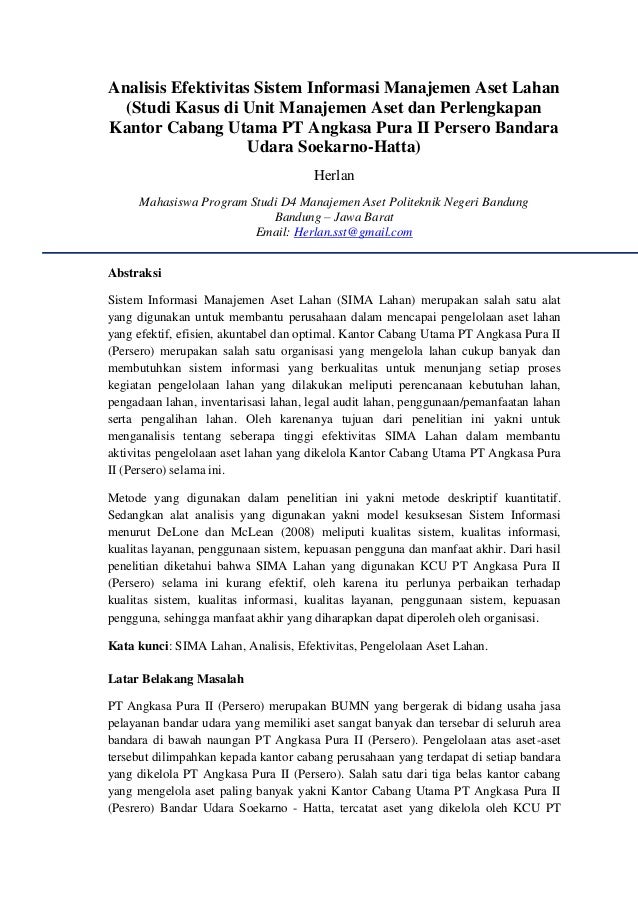 Analisis Efektivitas Sistem Informasi Manajemen Aset Lahan (Studi Kasus di Unit Manajemen Aset dan Perlengkapan Kantor Cabang Utama PT Angkasa Pura II Persero Bandara Udara Soekarno-Hatta)

Herlan

Mahasiswa Program Studi D4 Manajemen Aset Politeknik Negeri Bandung
Bandung – Jawa Barat
Email: Herlan.sst@gmail.com

Abstraksi

Sistem Informasi Manajemen Aset Lahan (SIMA Lahan) merupakan salah satu alat yang digunakan untuk membantu perusahaan dalam mencapai pengelolaan aset lahan yang efektif, efisien, akuntabel dan optimal. Kantor Cabang Utama PT Angkasa Pura II (Persero) merupakan salah satu organisasi yang mengelola lahan cukup banyak dan membutuhkan sistem informasi yang berkualitas untuk menunjang setiap proses kegiatan pengelolaan lahan yang dilakukan meliputi perencanaan kebutuhan lahan, pengadaan lahan, inventarisasi lahan, legal audit lahan, penggunaan/pemanfaatan lahan serta pengalihan lahan. Oleh karenanya tujuan dari penelitian ini yakni untuk menganalisis tentang seberapa tinggi efektivitas SIMA Lahan dalam membantu aktivitas pengelolaan aset lahan yang dikelola Kantor Cabang Utama PT Angkasa Pura II (Persero) selama ini.

Metode yang digunakan dalam penelitian ini yakni metode deskriptif kuantitatif. Sedangkan alat analisis yang digunakan yakni model kesuksesan Sistem Informasi menurut DeLone dan McLean (2008) meliputi kualitas sistem, kualitas informasi, kualitas layanan, penggunaan sistem, kepuasan pengguna dan manfaat akhir. Dari hasil penelitian diketahui bahwa SIMA Lahan yang digunakan KCU PT Angkasa Pura II (Persero) selama ini kurang efektif, oleh karena itu perlunya perbaikan terhadap kualitas sistem, kualitas informasi, kualitas layanan, penggunaan sistem, kepuasan pengguna, sehingga manfaat akhir yang diharapkan dapat diperoleh oleh organisasi.

Kata kunci: SIMA Lahan, Analisis, Efektivitas, Pengelolaan Aset Lahan.

Latar Belakang Masalah

PT Angkasa Pura II (Persero) merupakan BUMN yang bergerak di bidang usaha jasa pelayanan bandar udara yang memiliki aset sangat banyak dan tersebar di seluruh area bandara di bawah naungan PT Angkasa Pura II (Persero). Pengelolaan atas aset-aset tersebut dilimpahkan kepada kantor cabang perusahaan yang terdapat di setiap bandara yang dikelola PT Angkasa Pura II (Persero). Salah satu dari tiga belas kantor cabang yang mengelola aset paling banyak yakni Kantor Cabang Utama PT Angkasa Pura II (Pesrero) Bandar Udara Soekarno - Hatta, tercatat aset yang dikelola oleh KCU PT